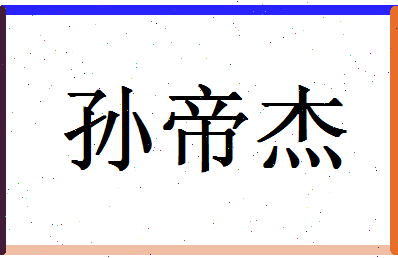 孙帝杰